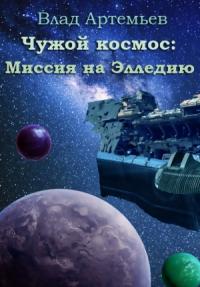 Влад Артемьев
Чужой космос:
Миссия на Элледию